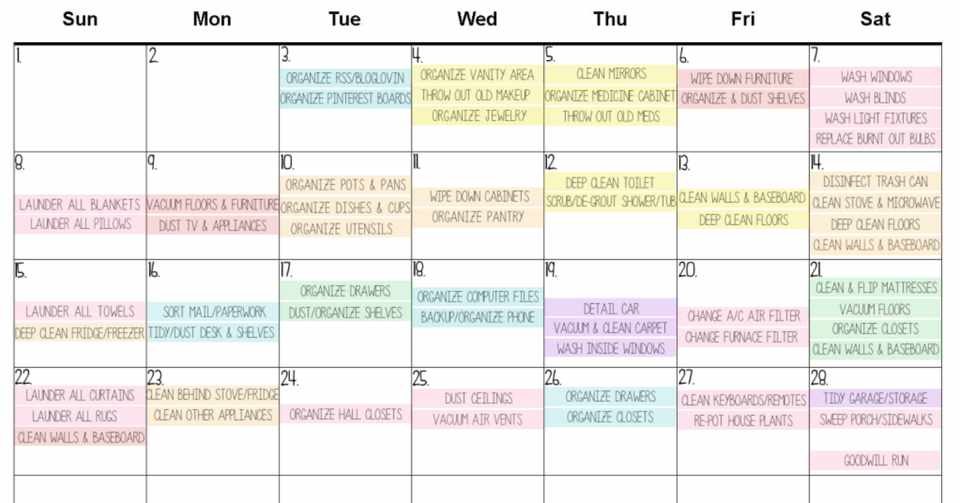 | Sun | Mon | Tue | Wed | Thu | Fri | Sat |
|---|---|---|---|---|---|---|
| 1. | 2. | 3. ORGANIZE RSS/BLOGLOVIN ORGANIZE PINTEREST BOARDS | 4. ORGANIZE VANITY AREA THROW OUT OLD MAKEUP ORGANIZE JEWELRY | 5. CLEAN MIRRORS ORGANIZE MEDICINE CABINET THROW OUT OLD MEDS | 6. WIPE DOWN FURNITURE ORGANIZE & DUST SHELVES | 7. WASH WINDOWS WASH BLINDS WASH LIGHT FIXTURES REPLACE BURNT OUT BULBS |
| 8. LAUNDER ALL BLANKETS LAUNDER ALL PILLOWS | 9. VACUUM FLOORS & FURNITURE DUST TV & APPLIANCES | 10. ORGANIZE POTS & PANS ORGANIZE DISHES & CUPS ORGANIZE UTENSILS | 11. WIPE DOWN CABINETS ORGANIZE PANTRY | 12. DEEP CLEAN TOILET SCRUB/DE-GROUT SHOWER/TUB | 13. CLEAN WALLS & BASEBOARD DEEP CLEAN FLOORS | 14. DISINFECT TRASH CAN CLEAN STOVE & MICROWAVE DEEP CLEAN FLOORS CLEAN WALLS & BASEBOARD |
| 15. LAUNDER ALL TOWELS DEEP CLEAN FRIDGE/FREEZER | 16. SORT MAIL/PAPERWORK TIDY/DUST DESK & SHELVES | 17. ORGANIZE DRAWERS DUST/ORGANIZE SHELVES | 18. ORGANIZE COMPUTER FILES BACKUP/ORGANIZE PHONE | 19. DETAIL CAR VACUUM & CLEAN CARPET WASH INSIDE WINDOWS | 20. CHANGE A/C AIR FILTER CHANGE FURNACE FILTER | 21. CLEAN & FLIP MATTRESSES VACUUM FLOORS ORGANIZE CLOSETS CLEAN WALLS & BASEBOARD |
| 22. LAUNDER ALL CURTAINS LAUNDER ALL RUGS CLEAN WALLS & BASEBOARD | 23. CLEAN BEHIND STOVE/FRIDGE CLEAN OTHER APPLIANCES | 24. ORGANIZE HALL CLOSETS | 25. DUST CEILINGS VACUUM AIR VENTS | 26. ORGANIZE DRAWERS ORGANIZE CLOSETS | 27. CLEAN KEYBOARDS/REMOTES RE-POT HOUSE PLANTS | 28. TIDY GARAGE/STORAGE SWEEP PORCH/SIDEWALKS GOODWILL RUN |